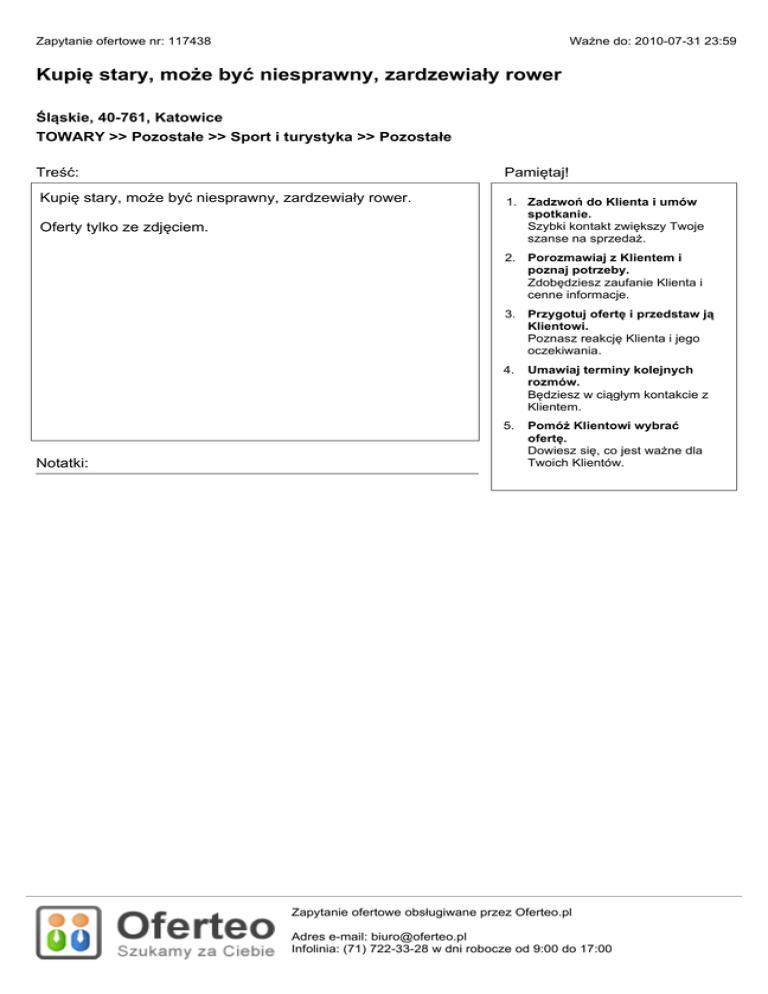 Zapytanie ofertowe nr: 117438

Ważne do: 2010-07-31 23:59

Kupię stary, może być niesprawny, zardzewiały rower

Śląskie, 40-761, Katowice
TOWARY >> Pozostałe >> Sport i turystyka >> Pozostałe

Treść:

Kupię stary, może być niesprawny, zardzewiały rower.

Oferty tylko ze zdjęciem.

Notatki:

Pamiętaj!

1. Zadzwoń do Klienta i umów spotkanie.
Szybki kontakt zwiększy Twoje szanse na sprzedaż.

2. Porozmawiaj z Klientem i poznaj potrzeby.
Zdobędziesz zaufanie Klienta i cenne informacje.

3. Przygotuj ofertę i przedstaw ją Klientowi.
Poznasz reakcję Klienta i jego oczekiwania.

4. Umawiaj terminy kolejnych rozmów.
Będziesz w ciągłym kontakcie z Klientem.

5. Pomóż Klientowi wybrać ofertę.
Dowiesz się, co jest ważne dla Twoich Klientów.

Oferteo
Szukamy za Ciebie

Zapytanie ofertowe obsługiwane przez Oferteo.pl

Adres e-mail: biuro@oferteo.pl
Infolinia: (71) 722-33-28 w dni robocze od 9:00 do 17:00